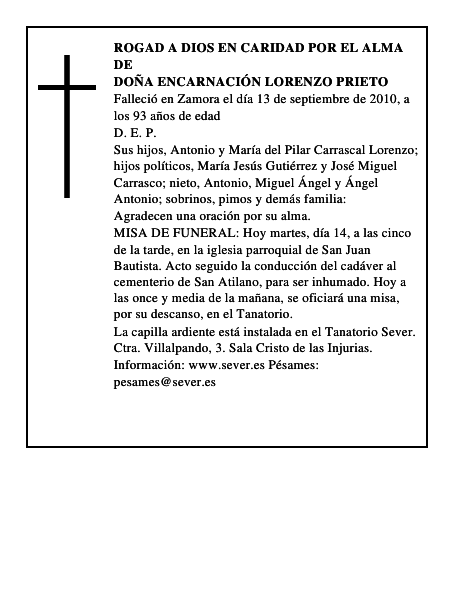 ROGAD A DIOS EN CARIDAD POR EL ALMA DE
DOÑA ENCARNACIÓN LORENZO PRIETO
Falleció en Zamora el día 13 de septiembre de 2010, a los 93 años de edad
D. E. P.
Sus hijos, Antonio y María del Pilar Carrascal Lorenzo; hijos políticos, María Jesús Gutiérrez y José Miguel Carrasco; nieto, Antonio, Miguel Ángel y Ángel Antonio; sobrinos, pimos y demás familia:
Agradecen una oración por su alma.
MISA DE FUNERAL: Hoy martes, día 14, a las cinco de la tarde, en la iglesia parroquial de San Juan Bautista. Acto seguido la conducción del cadáver al cementerio de San Atilano, para ser inhumado. Hoy a las once y media de la mañana, se oficiará una misa, por su descanso, en el Tanatorio.
La capilla ardiente está instalada en el Tanatorio Sever. Ctra. Villalpando, 3. Sala Cristo de las Injurias.
Información: www.sever.es Pésames: pesames@sever.es